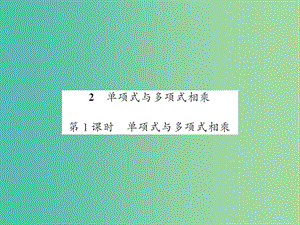 2　单项式与多项式相乘

第1课时　单项式与多项式相乘